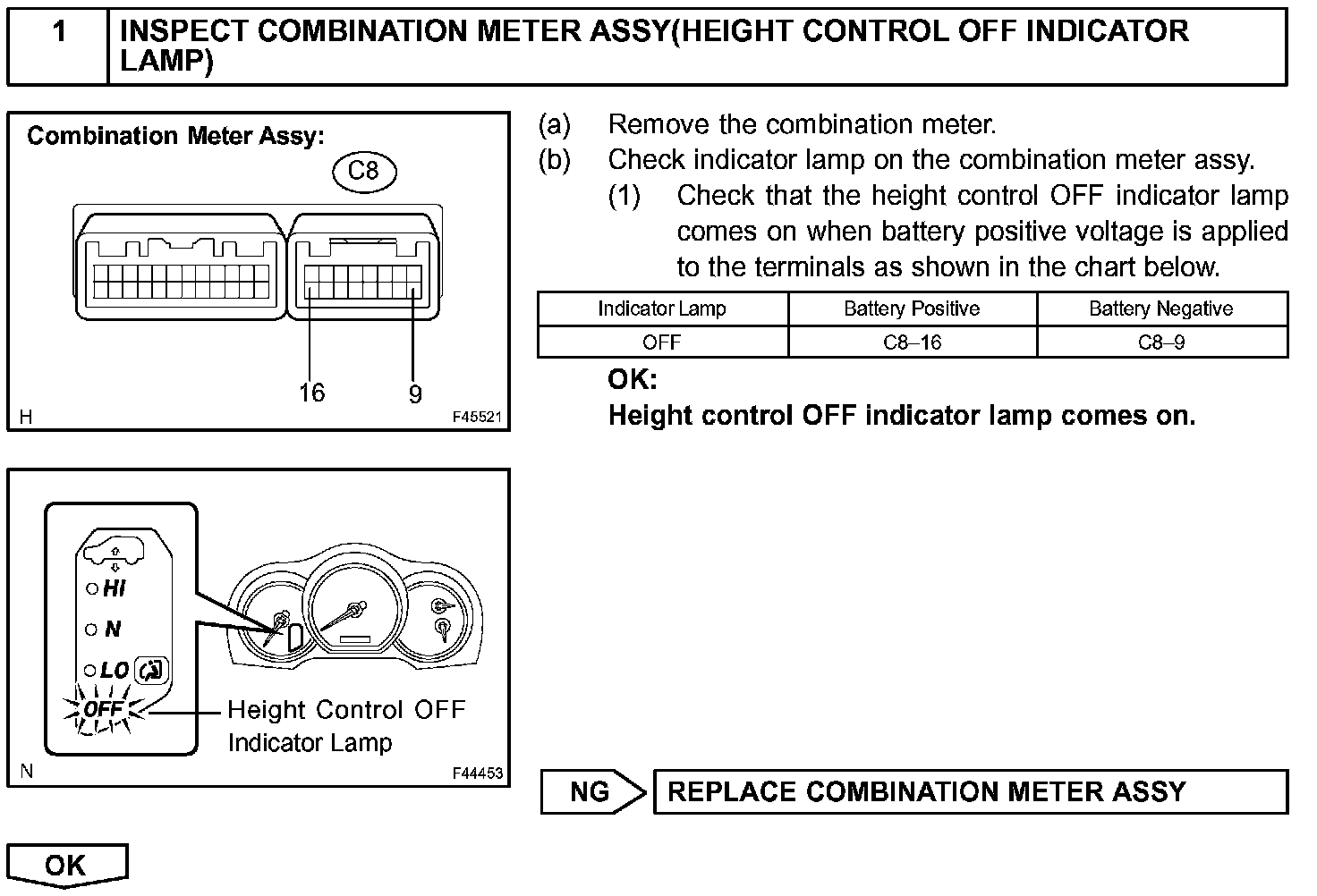 1 INSPECT COMBINATION METER ASSY(HEIGHT CONTROL OFF INDICATOR LAMP)

Combination Meter Assy:

C8

16 9

H F45521

(a) Remove the combination meter.
(b) Check indicator lamp on the combination meter assy.
(1) Check that the height control OFF indicator lamp comes on when battery positive voltage is applied to the terminals as shown in the chart below.

| Indicator Lamp | Battery Positive | Battery Negative |
|---|---|---|
| OFF | C8–16 | C8–9 |

OK:
Height control OFF indicator lamp comes on.

HI
N
LO
OFF
Height Control OFF Indicator Lamp

N F44453

NG REPLACE COMBINATION METER ASSY

OK